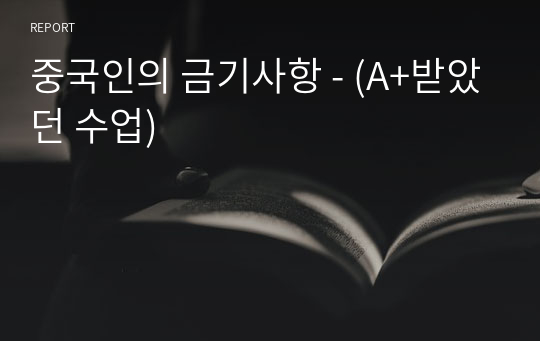 REPORT

중국인의 금기사항 - (A+받았던 수업)